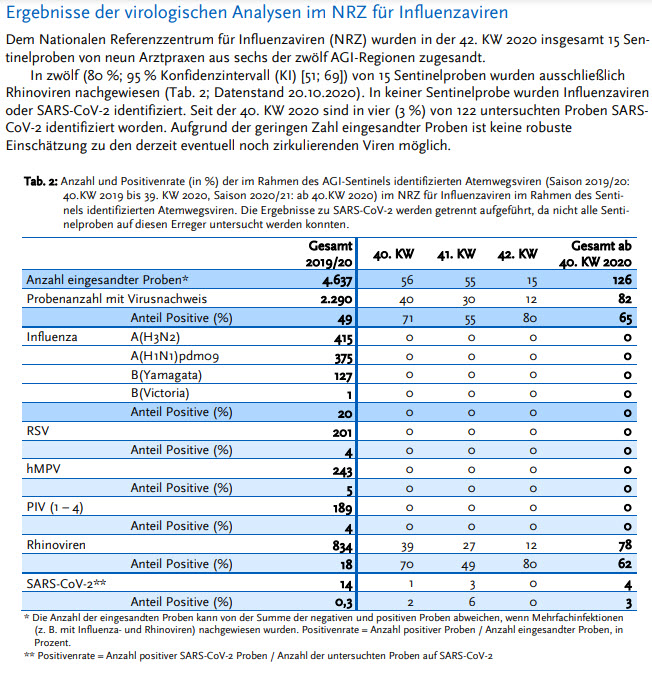 Ergebnisse der virologischen Analysen im NRZ für Influenzaviren

Dem Nationalen Referenzzentrum für Influenzaviren (NRZ) wurden in der 42. KW 2020 insgesamt 15 Sentinelproben von neun Arztpraxen aus sechs der zwölf AGI-Regionen zugesandt.

In zwölf (80 %; 95 % Konfidenzintervall (KI) [51; 69]) von 15 Sentinelproben wurden ausschließlich Rhinoviren nachgewiesen (Tab. 2; Datenstand 20.10.2020). In keiner Sentinelprobe wurden Influenzaviren oder SARS-CoV-2 identifiziert. Seit der 40. KW 2020 sind in vier (3 %) von 122 untersuchten Proben SARS-CoV-2 identifiziert worden. Aufgrund der geringen Zahl eingesandter Proben ist keine robuste Einschätzung zu den derzeit eventuell noch zirkulierenden Viren möglich.

Tab. 2: Anzahl und Positivenrate (in %) der im Rahmen des AGI-Sentinels identifizierten Atemwegsviren (Saison 2019/20: 40.KW 2019 bis 39. KW 2020, Saison 2020/21: ab 40.KW 2020) im NRZ für Influenzaviren im Rahmen des Sentinels identifizierten Atemwegsviren. Die Ergebnisse zu SARS-CoV-2 werden getrennt aufgeführt, da nicht alle Sentinelproben auf diesen Erreger untersucht werden konnten.

| | | Gesamt 2019/20 | 40. KW | 41. KW | 42. KW | Gesamt ab 40. KW 2020 |
|---|---|---|---|---|---|---|
| Anzahl eingesandter Proben* | | 4.637 | 56 | 55 | 15 | 126 |
| Probenanzahl mit Virusnachweis | | 2.290 | 40 | 30 | 12 | 82 |
| | Anteil Positive (%) | 49 | 71 | 55 | 80 | 65 |
| Influenza | A(H3N2) | 415 | 0 | 0 | 0 | 0 |
| | A(H1N1)pdm09 | 375 | 0 | 0 | 0 | 0 |
| | B(Yamagata) | 127 | 0 | 0 | 0 | 0 |
| | B(Victoria) | 1 | 0 | 0 | 0 | 0 |
| | Anteil Positive (%) | 20 | 0 | 0 | 0 | 0 |
| RSV | | 201 | 0 | 0 | 0 | 0 |
| | Anteil Positive (%) | 4 | 0 | 0 | 0 | 0 |
| hMPV | | 243 | 0 | 0 | 0 | 0 |
| | Anteil Positive (%) | 5 | 0 | 0 | 0 | 0 |
| PIV (1 – 4) | | 189 | 0 | 0 | 0 | 0 |
| | Anteil Positive (%) | 4 | 0 | 0 | 0 | 0 |
| Rhinoviren | | 834 | 39 | 27 | 12 | 78 |
| | Anteil Positive (%) | 18 | 70 | 49 | 80 | 62 |
| SARS-CoV-2** | | 14 | 1 | 3 | 0 | 4 |
| | Anteil Positive (%) | 0,3 | 2 | 6 | 0 | 3 |

* Die Anzahl der eingesandten Proben kann von der Summe der negativen und positiven Proben abweichen, wenn Mehrfachinfektionen (z. B. mit Influenza- und Rhinoviren) nachgewiesen wurden. Positivenrate = Anzahl positiver Proben / Anzahl eingesandter Proben, in Prozent.
** Positivenrate = Anzahl positiver SARS-CoV-2 Proben / Anzahl der untersuchten Proben auf SARS-CoV-2